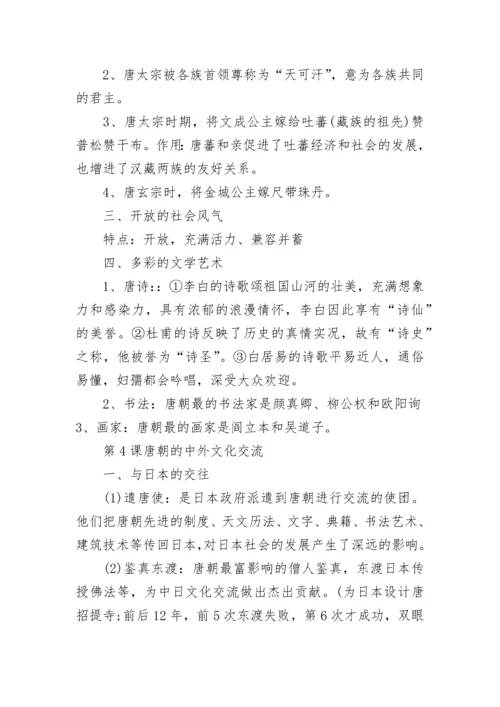 2、唐太宗被各族首领尊称为“天可汗”，意为各族共同的君主。

3、唐太宗时期，将文成公主嫁给吐蕃(藏族的祖先)赞普松赞干布。作用：唐蕃和亲促进了吐蕃经济和社会的发展，也增进了汉藏两族的友好关系。

4、唐玄宗时，将金城公主嫁尺带珠丹。

三、开放的社会风气

特点：开放，充满活力、兼容并蓄

四、多彩的文学艺术

1、唐诗：：①李白的诗歌颂祖国山河的壮美，充满想象力和感染力，具有浓郁的浪漫情怀，李白因此享有“诗仙”的美誉。②杜甫的诗反映了历史的真情实况，故有“诗史”之称，他被誉为“诗圣”。③白居易的诗歌平易近人，通俗易懂，妇孺都会吟唱，深受大众欢迎。

2、书法：唐朝最的书法家是颜真卿、柳公权和欧阳询
3、画家：唐朝最的画家是阎立本和吴道子。

第4课唐朝的中外文化交流

一、与日本的交往

(1)遣唐使：是日本政府派遣到唐朝进行交流的使团。他们把唐朝先进的制度、天文历法、文字、典籍、书法艺术、建筑技术等传回日本,对日本社会的发展产生了深远的影响。

(2)鉴真东渡：唐朝最富影响的僧人鉴真，东渡日本传授佛法等，为中日文化交流做出杰出贡献。(为日本设计唐招提寺;前后12年，前5次东渡失败，第6次才成功，双眼